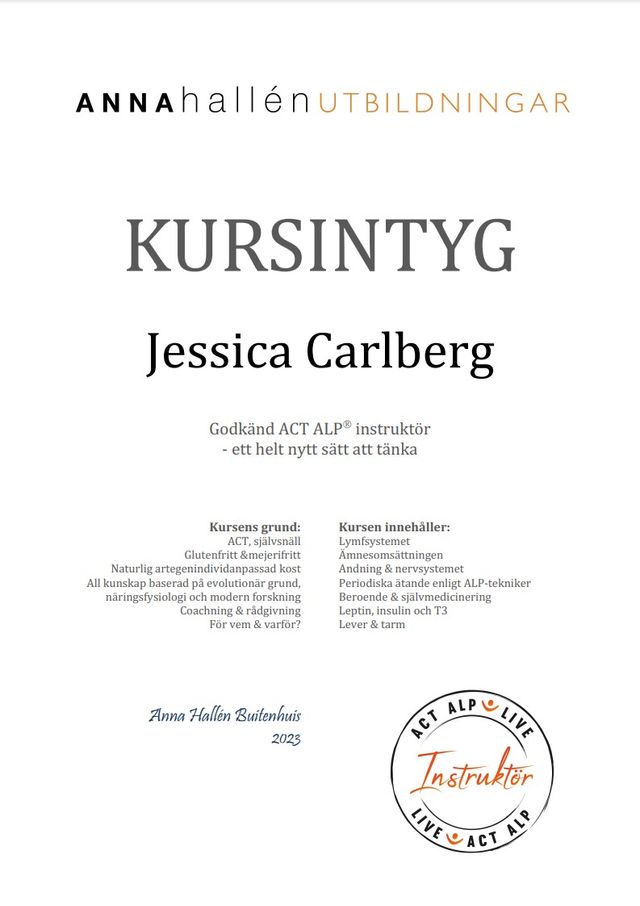 ANNAhallénUTBILDNINGAR

KURSINTYG

Jessica Carlberg

Godkänd ACT ALP® instruktör
- ett helt nytt sätt att tänka

Kursens grund:
ACT, självsnäll
Glutenfritt &mejerifritt
Naturlig artegenindividanpassad kost
All kunskap baserad på evolutionär grund, näringsfysiologi och modern forskning
Coachning & rådgivning
För vem & varför?

Kursen innehåller:
Lymfsystemet
Ämnesomsättningen
Andning & nervsystemet
Periodiska ätande enligt ALP-tekniker
Beroende & självmedicinering
Leptin, insulin och T3
Lever & tarm

Anna Hallén Buitenhuis
2023

ACT ALP LIVE
Instruktör
LIVE ACT ALP